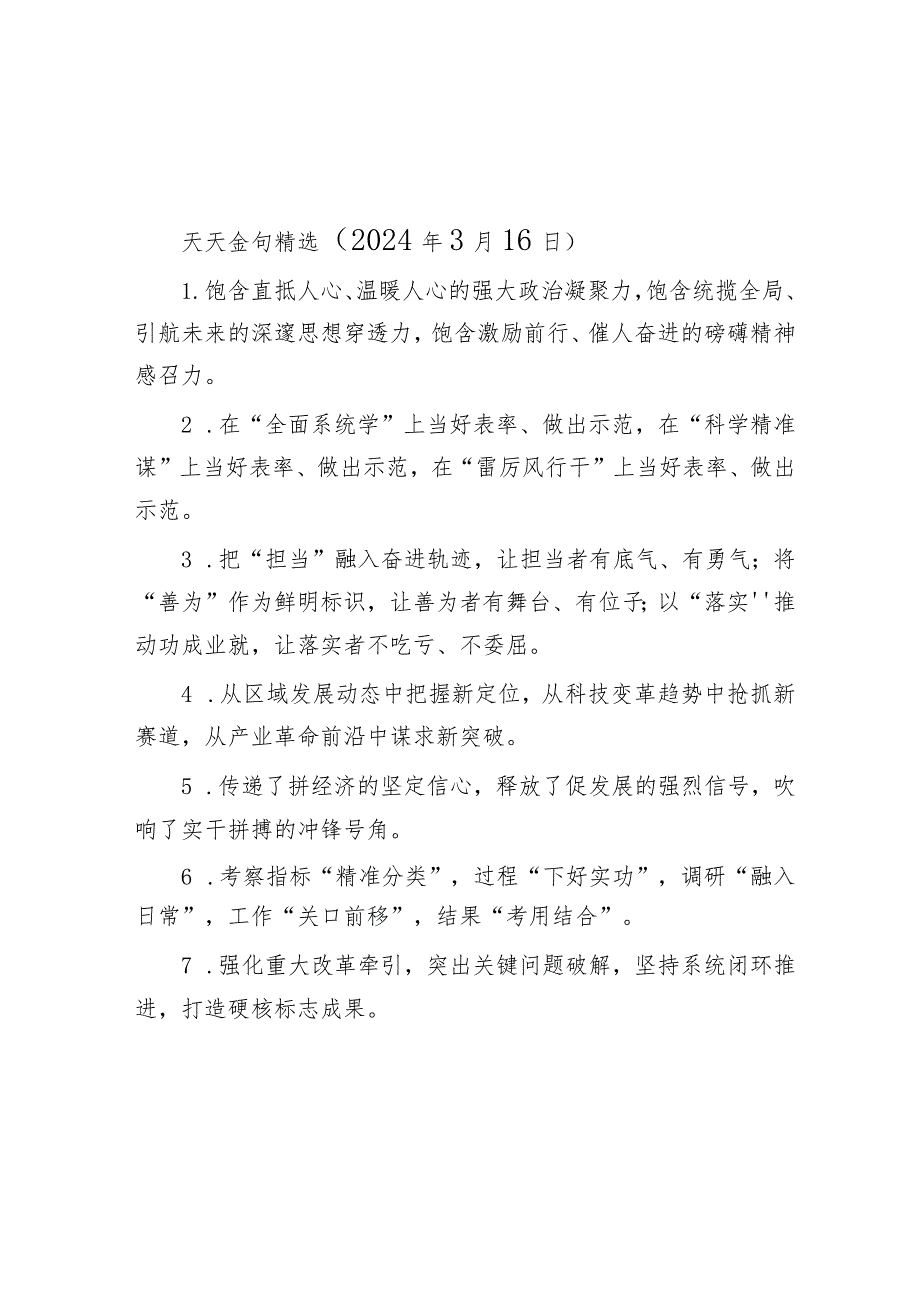 天天金句精选（2024年3月16日）

1.饱含直抵人心、温暖人心的强大政治凝聚力，饱含统揽全局、引航未来的深邃思想穿透力，饱含激励前行、催人奋进的磅礴精神感召力。

2．在“全面系统学”上当好表率、做出示范，在“科学精准谋”上当好表率、做出示范，在“雷厉风行干”上当好表率、做出示范。

3．把“担当”融入奋进轨迹，让担当者有底气、有勇气；将“善为”作为鲜明标识，让善为者有舞台、有位子；以“落实''推动功成业就，让落实者不吃亏、不委屈。

4．从区域发展动态中把握新定位，从科技变革趋势中抢抓新赛道，从产业革命前沿中谋求新突破。

5．传递了拼经济的坚定信心，释放了促发展的强烈信号，吹响了实干拼搏的冲锋号角。

6．考察指标“精准分类”，过程“下好实功”，调研“融入日常”，工作“关口前移”，结果“考用结合”。

7．强化重大改革牵引，突出关键问题破解，坚持系统闭环推进，打造硬核标志成果。